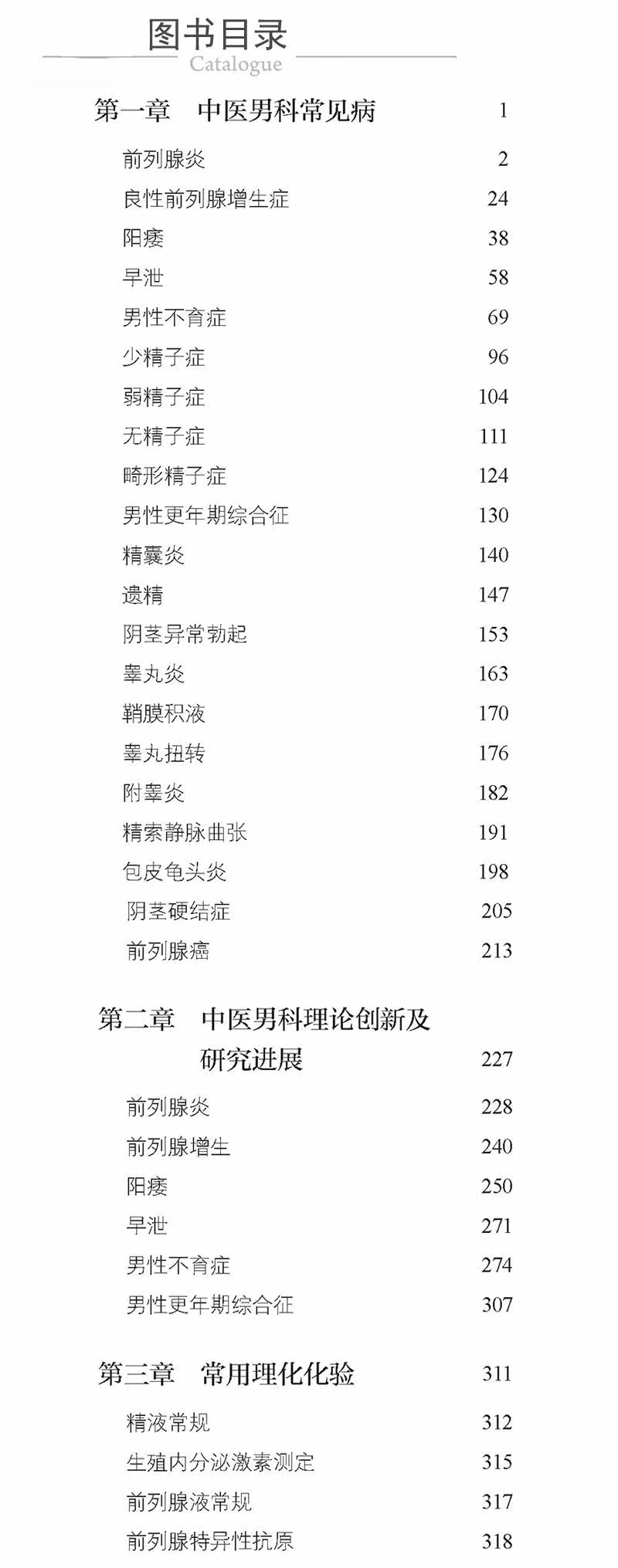 图书目录
Catalogue

第一章 中医男科常见病 1

前列腺炎 2
良性前列腺增生症 24
阳痿 38
早泄 58
男性不育症 69
少精子症 96
弱精子症 104
无精子症 111
畸形精子症 124
男性更年期综合征 130
精囊炎 140
遗精 147
阴茎异常勃起 153
睾丸炎 163
鞘膜积液 170
睾丸扭转 176
附睾炎 182
精索静脉曲张 191
包皮龟头炎 198
阴茎硬结症 205
前列腺癌 213

第二章 中医男科理论创新及研究进展 227

前列腺炎 228
前列腺增生 240
阳痿 250
早泄 271
男性不育症 274
男性更年期综合征 307

第三章 常用理化化验 311

精液常规 312
生殖内分泌激素测定 315
前列腺液常规 317
前列腺特异性抗原 318